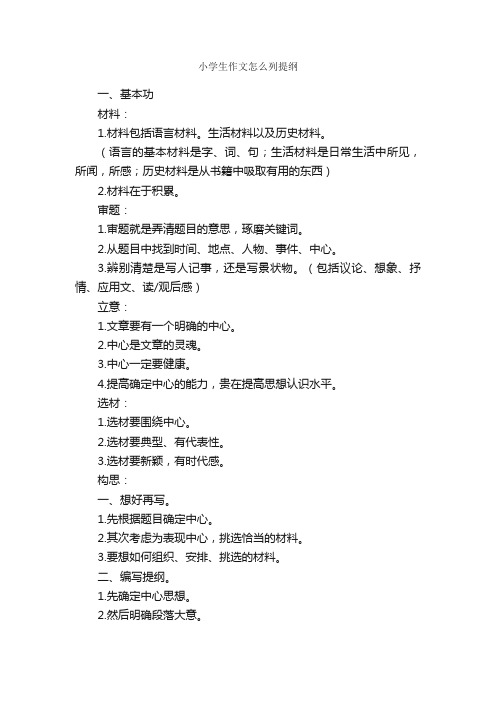 小学生作文怎么列提纲

一、基本功

材料：

1.材料包括语言材料。生活材料以及历史材料。

（语言的基本材料是字、词、句；生活材料是日常生活中所见，所闻，所感；历史材料是从书籍中吸取有用的东西）

2.材料在于积累。

审题：

1.审题就是弄清题目的意思，琢磨关键词。

2.从题目中找到时间、地点、人物、事件、中心。

3.辨别清楚是写人记事，还是写景状物。（包括议论、想象、抒情、应用文、读/观后感）

立意：

1.文章要有一个明确的中心。

2.中心是文章的灵魂。

3.中心一定要健康。

4.提高确定中心的能力，贵在提高思想认识水平。

选材：

1.选材要围绕中心。

2.选材要典型、有代表性。

3.选材要新颖，有时代感。

构思：

一、想好再写。

1.先根据题目确定中心。

2.其次考虑为表现中心，挑选恰当的材料。

3.要想如何组织、安排、挑选的材料。

二、编写提纲。

1.先确定中心思想。

2.然后明确段落大意。